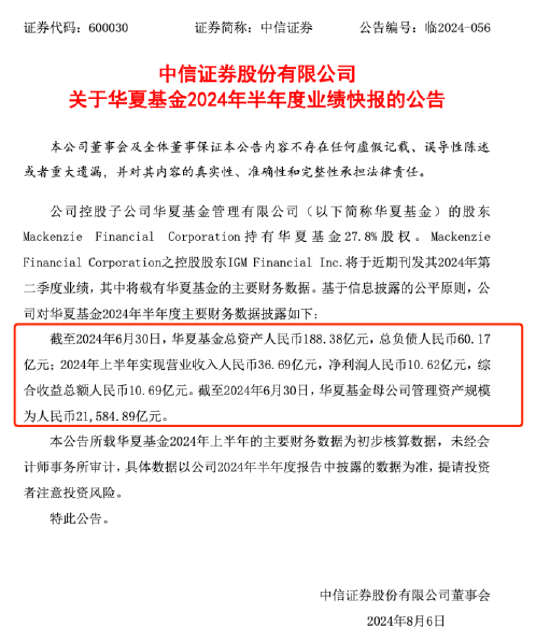 证券代码：600030　　证券简称：中信证券　　公告编号：临2024-056

中信证券股份有限公司
关于华夏基金2024年半年度业绩快报的公告

本公司董事会及全体董事保证本公告内容不存在任何虚假记载、误导性陈述或者重大遗漏，并对其内容的真实性、准确性和完整性承担法律责任。

公司控股子公司华夏基金管理有限公司（以下简称华夏基金）的股东Mackenzie Financial Corporation持有华夏基金27.8%股权。Mackenzie Financial Corporation之控股股东IGM Financial Inc.将于近期刊发其2024年第二季度业绩，其中将载有华夏基金的主要财务数据。基于信息披露的公平原则，公司对华夏基金2024年半年度主要财务数据披露如下：

截至2024年6月30日，华夏基金总资产人民币188.38亿元，总负债人民币60.17亿元；2024年上半年实现营业收入人民币36.69亿元，净利润人民币10.62亿元，综合收益总额人民币10.69亿元。截至2024年6月30日，华夏基金母公司管理资产规模为人民币21,584.89亿元。

本公告所载华夏基金2024年上半年的主要财务数据为初步核算数据，未经会计师事务所审计，具体数据以公司2024年半年度报告中披露的数据为准，提请投资者注意投资风险。

特此公告。

中信证券股份有限公司董事会
2024年8月6日